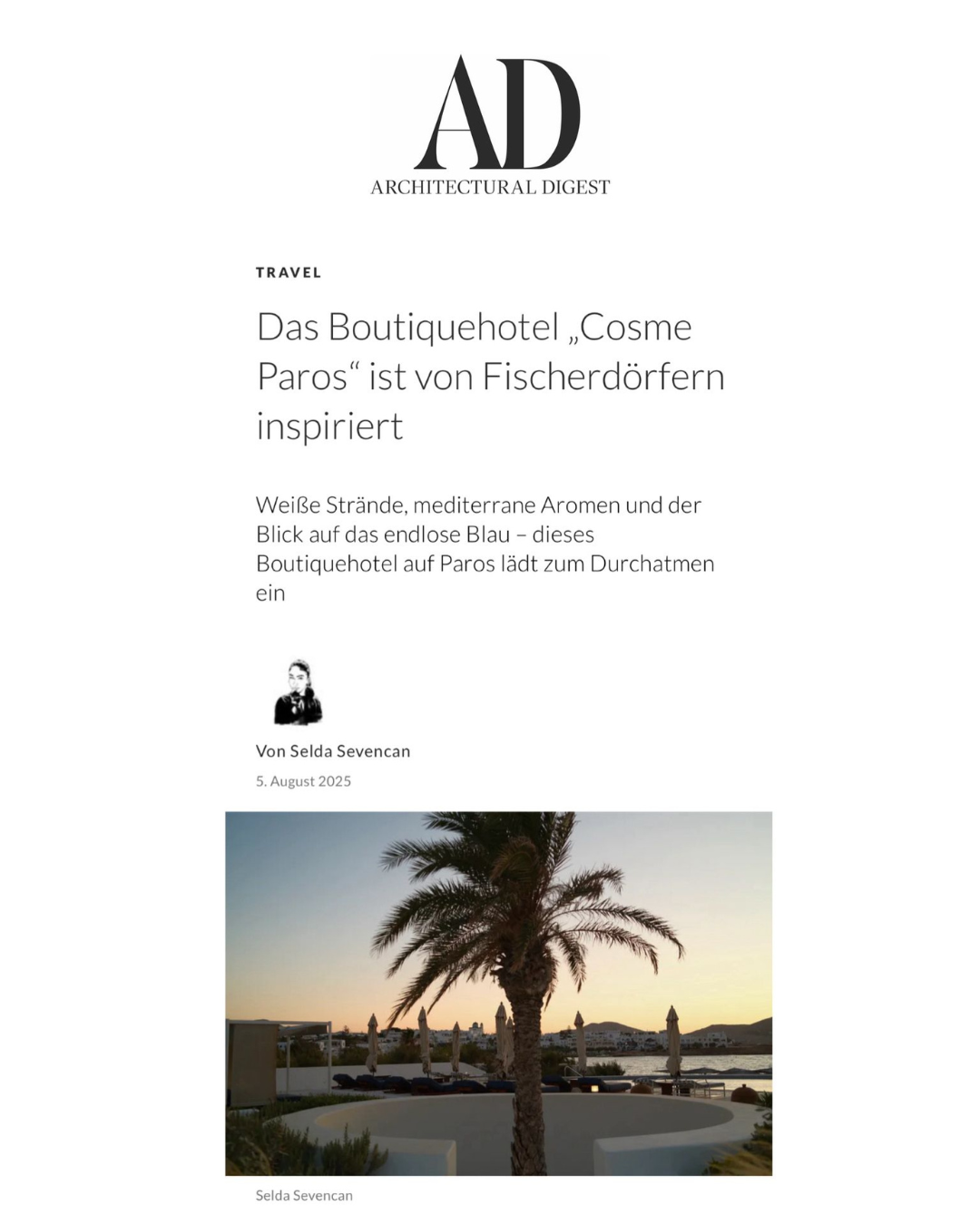 AD
ARCHITECTURAL DIGEST

TRAVEL

Das Boutiquehotel „Cosme Paros“ ist von Fischerdörfern inspiriert

Weiße Strände, mediterrane Aromen und der Blick auf das endlose Blau – dieses Boutiquehotel auf Paros lädt zum Durchatmen ein

Von Selda Sevencan

5. August 2025

Selda Sevencan